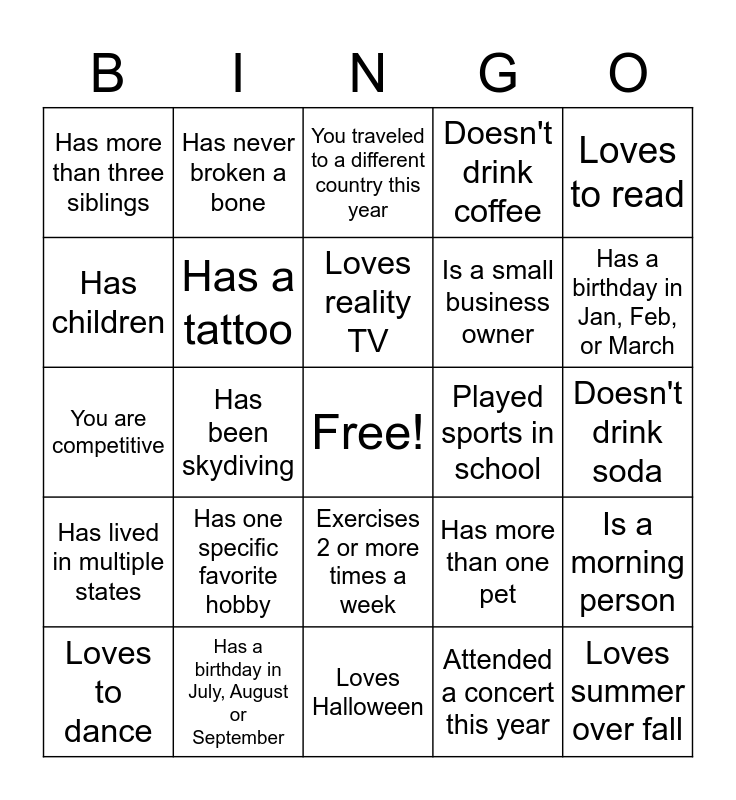 | B | I | N | G | O |
|---|---|---|---|---|
| Has more than three siblings | Has never broken a bone | You traveled to a different country this year | Doesn't drink coffee | Loves to read |
| Has children | Has a tattoo | Loves reality TV | Is a small business owner | Has a birthday in Jan, Feb, or March |
| You are competitive | Has been skydiving | Free! | Played sports in school | Doesn't drink soda |
| Has lived in multiple states | Has one specific favorite hobby | Exercises 2 or more times a week | Has more than one pet | Is a morning person |
| Loves to dance | Has a birthday in July, August or September | Loves Halloween | Attended a concert this year | Loves summer over fall |